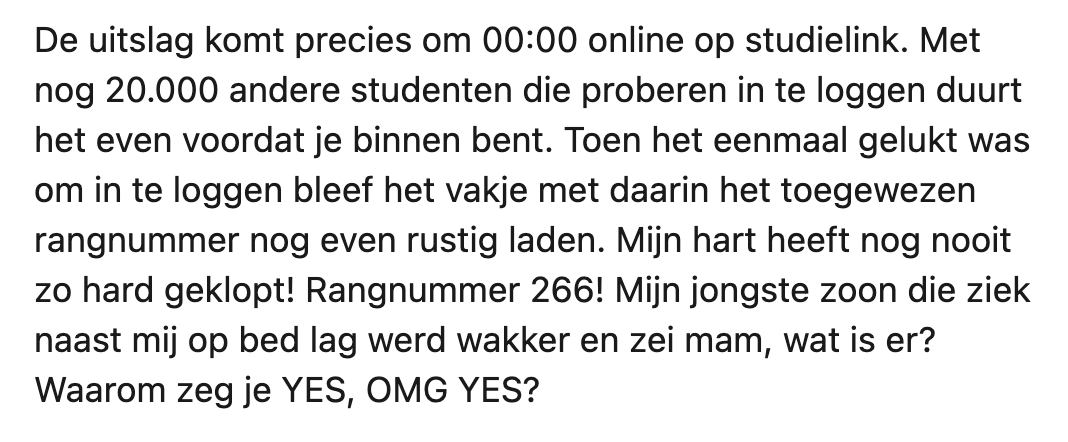 De uitslag komt precies om 00:00 online op studielink. Met nog 20.000 andere studenten die proberen in te loggen duurt het even voordat je binnen bent. Toen het eenmaal gelukt was om in te loggen bleef het vakje met daarin het toegewezen rangnummer nog even rustig laden. Mijn hart heeft nog nooit zo hard geklopt! Rangnummer 266! Mijn jongste zoon die ziek naast mij op bed lag werd wakker en zei mam, wat is er? Waarom zeg je YES, OMG YES?